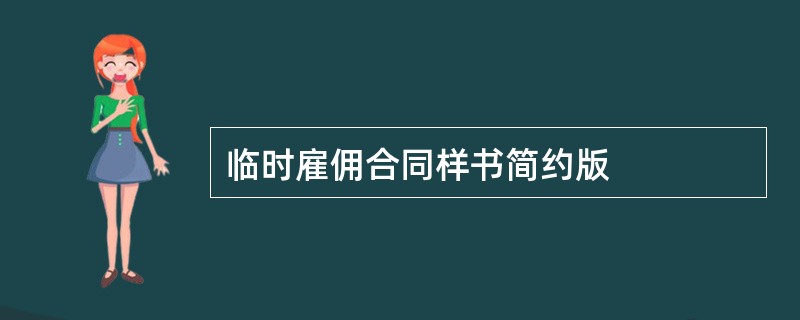 临时雇佣合同样书简约版